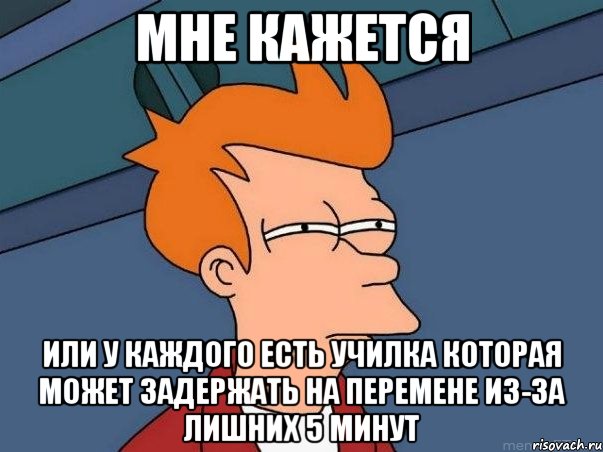 МНЕ КАЖЕТСЯ

ИЛИ У КАЖДОГО ЕСТЬ УЧИЛКА КОТОРАЯ МОЖЕТ ЗАДЕРЖАТЬ НА ПЕРЕМЕНЕ ИЗ-ЗА ЛИШНИХ 5 МИНУТ

risovach.ru